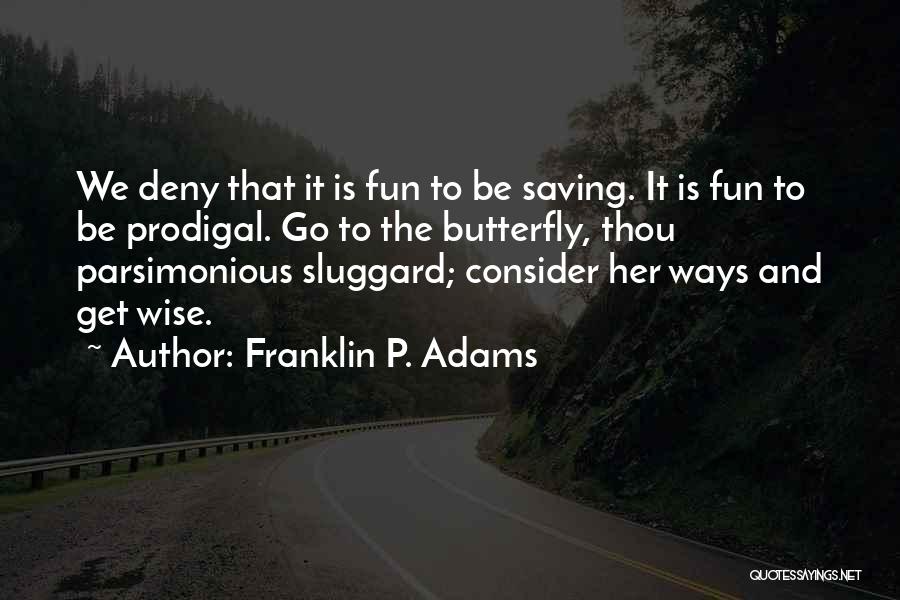 We deny that it is fun to be saving. It is fun to be prodigal. Go to the butterfly, thou parsimonious sluggard; consider her ways and get wise.

~ Author: Franklin P. Adams

QUOTESSAYINGS.NET